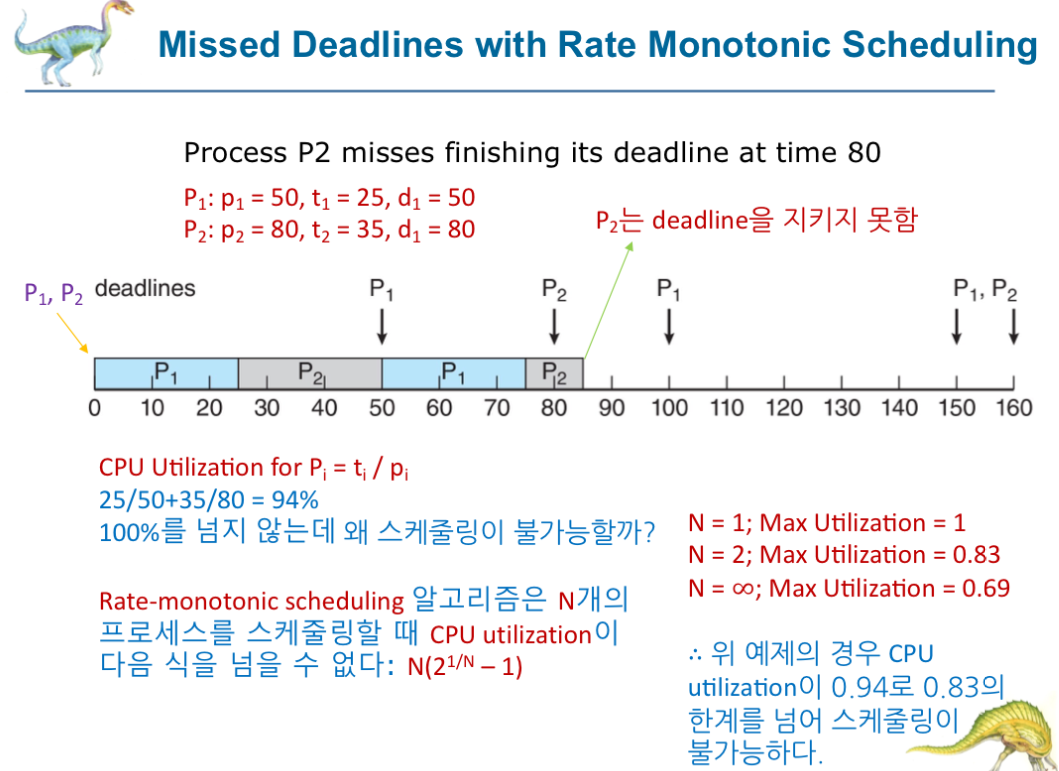 Missed Deadlines with Rate Monotonic Scheduling

Process P2 misses finishing its deadline at time 80

$P_1$: $p_1$ = 50, $t_1$ = 25, $d_1$ = 50
$P_2$: $p_2$ = 80, $t_2$ = 35, $d_2$ = 80

$P_2$는 deadline을 지키지 못함

$P_1$, $P_2$ deadlines

$P_1$ $P_2$ $P_1$ $P_1$, $P_2$

$P_1$ $P_2$ $P_1$ $P_2$

0 10 20 30 40 50 60 70 80 90 100 110 120 130 140 150 160

CPU Utilization for $P_i$ = $t_i$ / $p_i$
25/50+35/80 = 94%
100%를 넘지 않는데 왜 스케줄링이 불가능할까?

Rate-monotonic scheduling 알고리즘은 N개의 프로세스를 스케줄링할 때 CPU utilization이 다음 식을 넘을 수 없다: $N(2^{1/N} - 1)$

N = 1; Max Utilization = 1
N = 2; Max Utilization = 0.83
N = ∞; Max Utilization = 0.69

∴ 위 예제의 경우 CPU utilization이 0.94로 0.83의 한계를 넘어 스케줄링이 불가능하다.